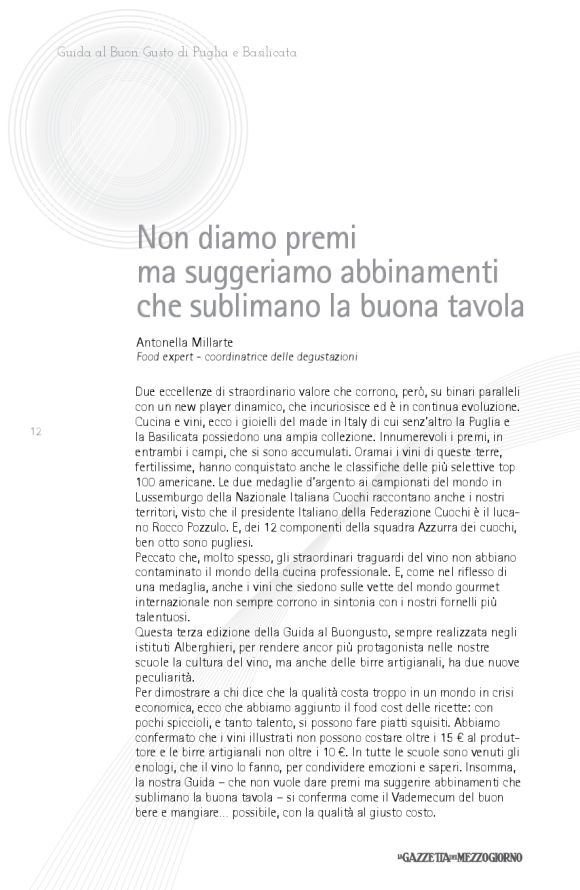 Guida al Buon Gusto di Puglia e Basilicata

Non diamo premi ma suggeriamo abbinamenti che sublimano la buona tavola

Antonella Millarte
Food expert - coordinatrice delle degustazioni

12

Due eccellenze di straordinario valore che corrono, però, su binari paralleli con un new player dinamico, che incuriosisce ed è in continua evoluzione. Cucina e vini, ecco i gioielli del made in Italy di cui senz'altro la Puglia e la Basilicata possiedono una ampia collezione. Innumerevoli i premi, in entrambi i campi, che si sono accumulati. Oramai i vini di queste terre, fertilissime, hanno conquistato anche le classifiche delle più selettive top 100 americane. Le due medaglie d'argento ai campionati del mondo in Lussemburgo della Nazionale Italiana Cuochi raccontano anche i nostri territori, visto che il presidente Italiano della Federazione Cuochi è il lucano Rocco Pozzulo. E, dei 12 componenti della squadra Azzurra dei cuochi, ben otto sono pugliesi.
Peccato che, molto spesso, gli straordinari traguardi del vino non abbiano contaminato il mondo della cucina professionale. E, come nel riflesso di una medaglia, anche i vini che siedono sulle vette del mondo gourmet internazionale non sempre corrono in sintonia con i nostri fornelli più talentuosi.
Questa terza edizione della Guida al Buongusto, sempre realizzata negli istituti Alberghieri, per rendere ancor più protagonista nelle nostre scuole la cultura del vino, ma anche delle birre artigianali, ha due nuove peculiarità.
Per dimostrare a chi dice che la qualità costa troppo in un mondo in crisi economica, ecco che abbiamo aggiunto il food cost delle ricette: con pochi spiccioli, e tanto talento, si possono fare piatti squisiti. Abbiamo confermato che i vini illustrati non possono costare oltre i 15 € al produttore e le birre artigianali non oltre i 10 €. In tutte le scuole sono venuti gli enologi, che il vino lo fanno, per condividere emozioni e saperi. Insomma, la nostra Guida – che non vuole dare premi ma suggerire abbinamenti che sublimano la buona tavola – si conferma come il Vademecum del buon bere e mangiare... possibile, con la qualità al giusto costo.

LA GAZZETTA DEL MEZZOGIORNO